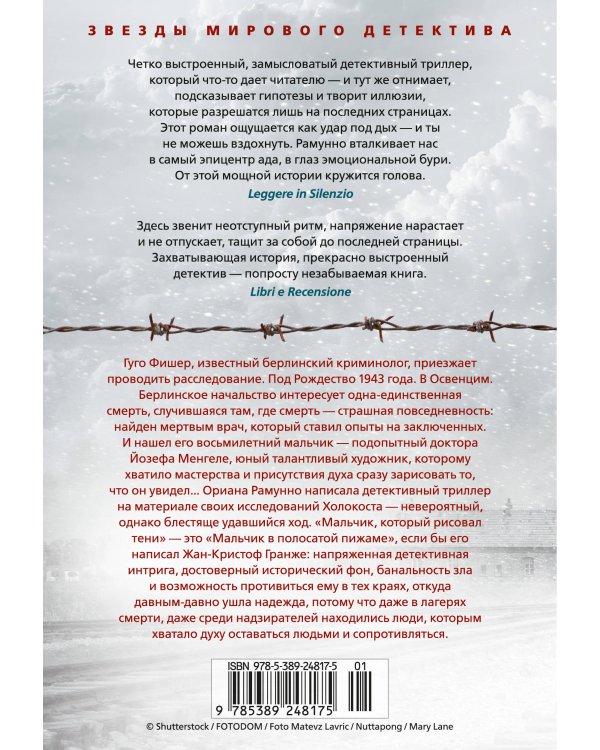 ЗВЕЗДЫ МИРОВОГО ДЕТЕКТИВА

Четко выстроенный, замысловатый детективный триллер, который что-то дает читателю — и тут же отнимает, подсказывает гипотезы и творит иллюзии, которые разрешатся лишь на последних страницах. Этот роман ощущается как удар под дых — и ты не можешь вздохнуть. Рамунно вталкивает нас в самый эпицентр ада, в глаз эмоциональной бури. От этой мощной истории кружится голова.

Leggere in Silenzio

Здесь звенит неотступный ритм, напряжение нарастает и не отпускает, тащит за собой до последней страницы. Захватывающая история, прекрасно выстроенный детектив — попросту незабываемая книга.

Libri e Recensione

Гуго Фишер, известный берлинский криминолог, приезжает проводить расследование. Под Рождество 1943 года. В Освенцим. Берлинское начальство интересует одна-единственная смерть, случившаяся там, где смерть — страшная повседневность: найден мертвым врач, который ставил опыты на заключенных. И нашел его восьмилетний мальчик — подопытный доктора Йозефа Менгеле, юный талантливый художник, которому хватило мастерства и присутствия духа сразу зарисовать то, что он увидел... Ориана Рамунно написала детективный триллер на материале своих исследований Холокоста — невероятный, однако блестяще удавшийся ход. «Мальчик, который рисовал тени» — это «Мальчик в полосатой пижаме», если бы его написал Жан-Кристоф Гранже: напряженная детективная интрига, достоверный исторический фон, банальность зла и возможность противиться ему в тех краях, откуда давным-давно ушла надежда, потому что даже в лагерях смерти, даже среди надзирателей находились люди, которым хватало духу оставаться людьми и сопротивляться.

ISBN 978-5-389-24817-5 01

9 785389 248175

© Shutterstock / FOTODOM / Foto Matevz Lavric / Nuttapong / Mary Lane